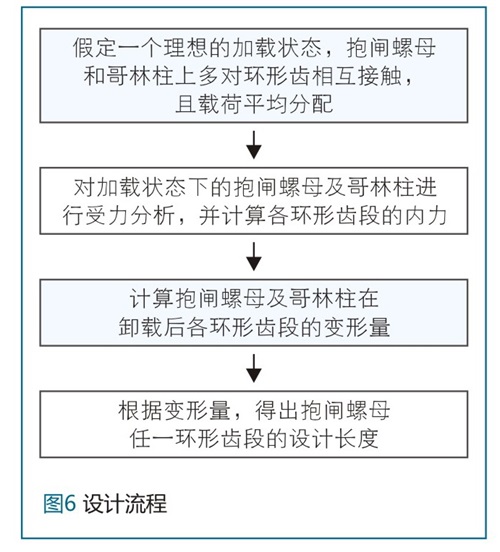 假定一个理想的加载状态，抱闸螺母和哥林柱上多对环形齿相互接触，且载荷平均分配

对加载状态下的抱闸螺母及哥林柱进行受力分析，并计算各环形齿段的内力

计算抱闸螺母及哥林柱在卸载后各环形齿段的变形量

根据变形量，得出抱闸螺母任一环形齿段的设计长度

图6 设计流程